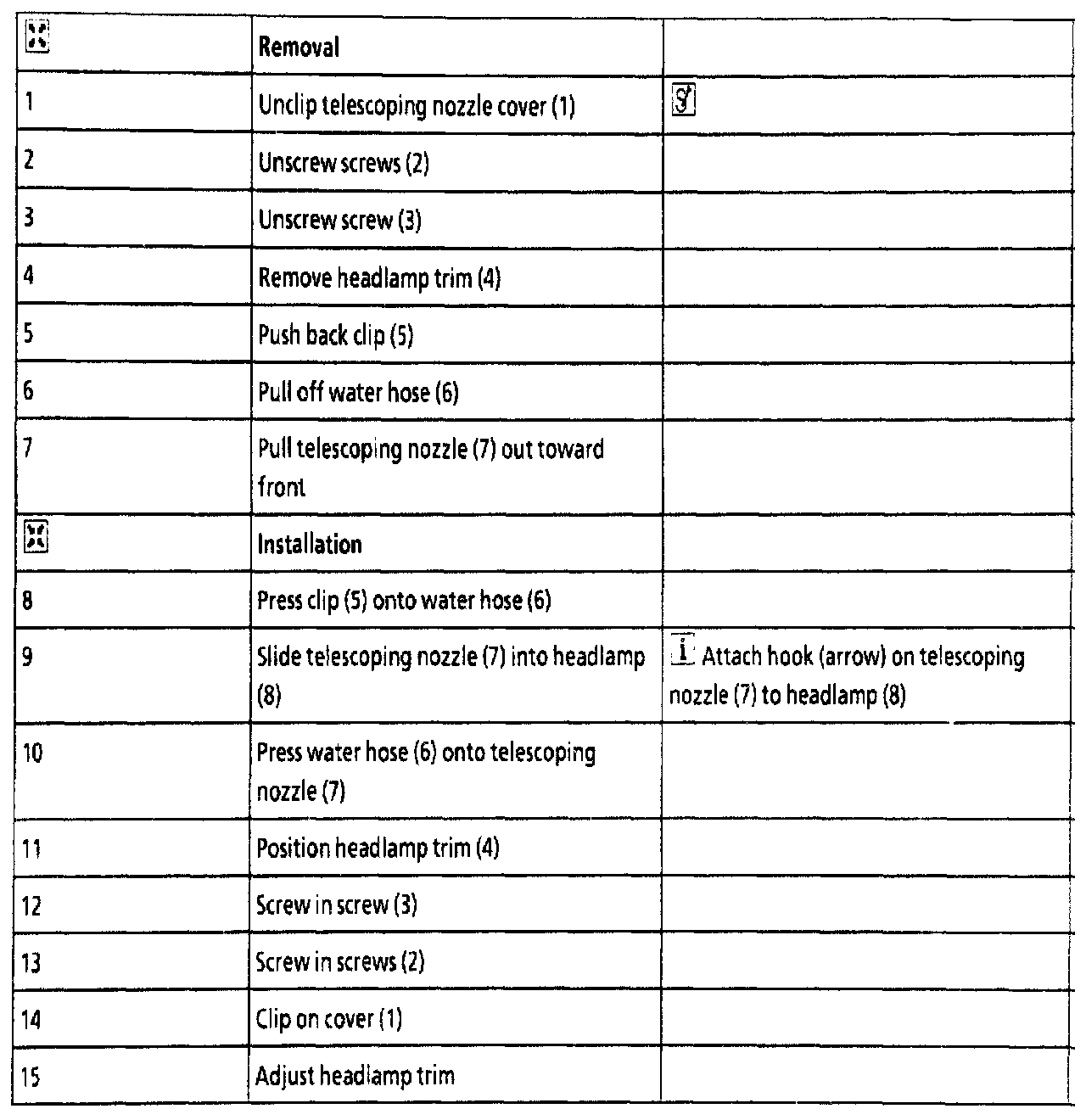 | | Removal | |
|---|---|---|
| 1 | Unclip telescoping nozzle cover (1) | |
| 2 | Unscrew screws (2) | |
| 3 | Unscrew screw (3) | |
| 4 | Remove headlamp trim (4) | |
| 5 | Push back clip (5) | |
| 6 | Pull off water hose (6) | |
| 7 | Pull telescoping nozzle (7) out toward front | |
| | Installation | |
| 8 | Press clip (5) onto water hose (6) | |
| 9 | Slide telescoping nozzle (7) into headlamp (8) | i Attach hook (arrow) on telescoping nozzle (7) to headlamp (8) |
| 10 | Press water hose (6) onto telescoping nozzle (7) | |
| 11 | Position headlamp trim (4) | |
| 12 | Screw in screw (3) | |
| 13 | Screw in screws (2) | |
| 14 | Clip on cover (1) | |
| 15 | Adjust headlamp trim | |